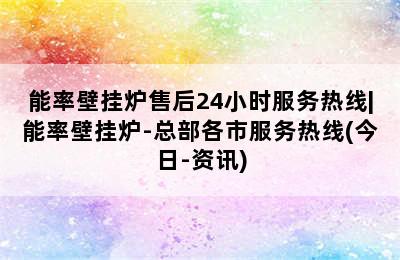 能率壁挂炉售后24小时服务热线|能率壁挂炉-总部各市服务热线(今日-资讯)